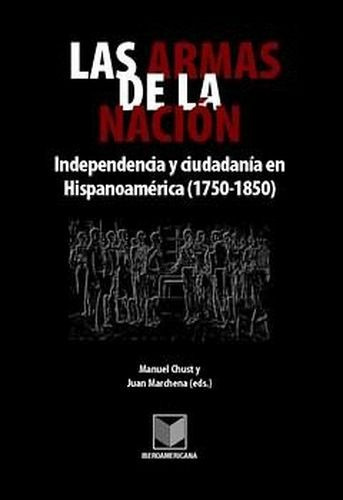 LAS ARMAS DE LA NACIÓN

Independencia y ciudadanía en Hispanoamérica (1750-1850)

Manuel Chust y
Juan Marchena (eds.)

IBEROAMERICANA